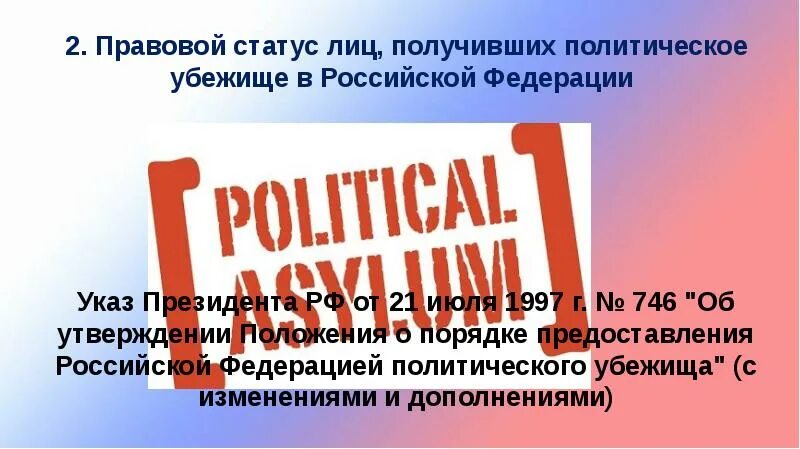 2. Правовой статус лиц, получивших политическое убежище в Российской Федерации

POLITICAL ASYLUM

Указ Президента РФ от 21 июля 1997 г. № 746 "Об утверждении Положения о порядке предоставления Российской Федерацией политического убежища" (с изменениями и дополнениями)